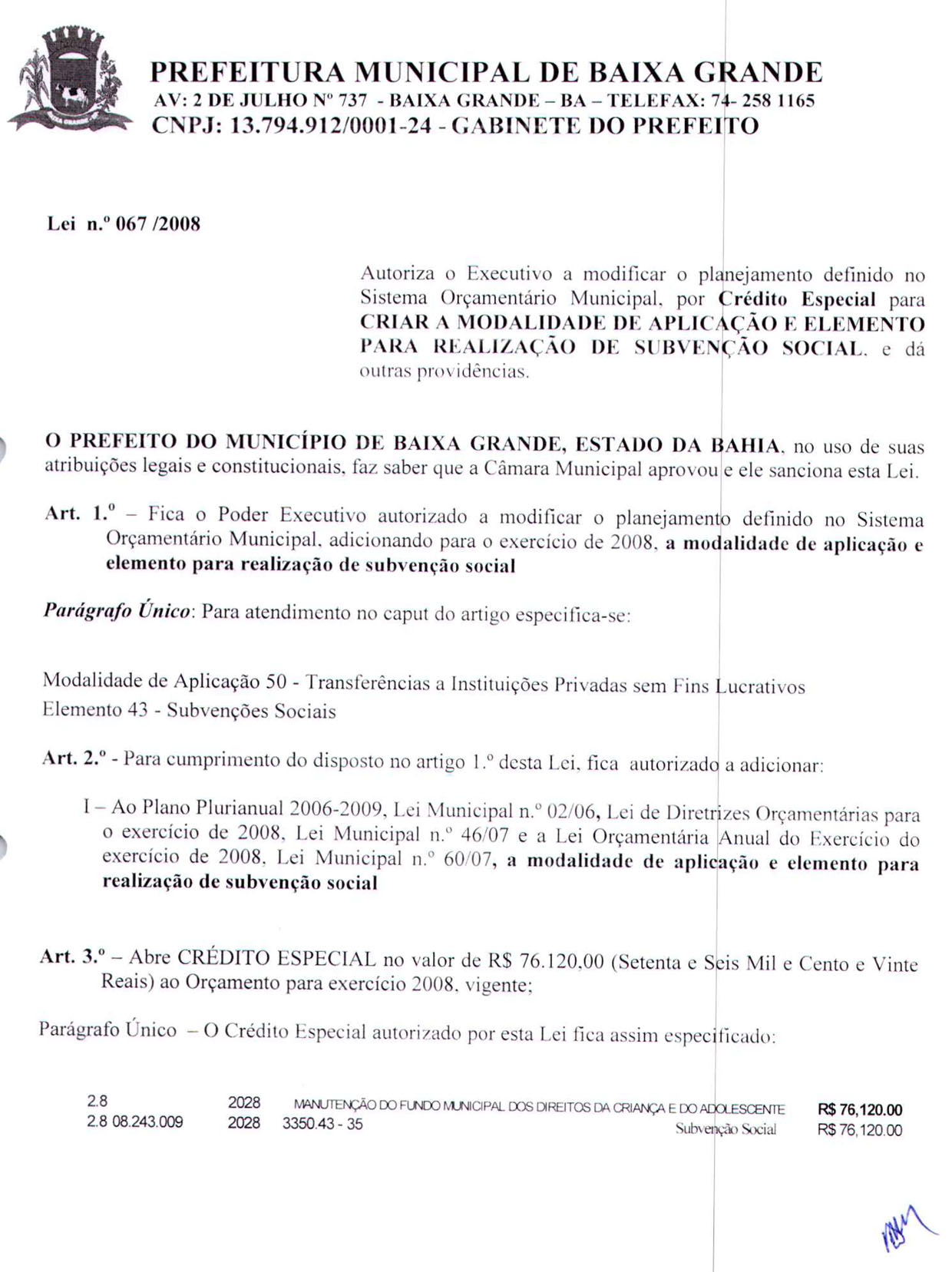 PREFEITURA MUNICIPAL DE BAIXA GRANDE
AV: 2 DE JULHO Nº 737 - BAIXA GRANDE – BA – TELEFAX: 74- 258 1165
CNPJ: 13.794.912/0001-24 - GABINETE DO PREFEITO

Lei n.º 067 /2008

Autoriza o Executivo a modificar o planejamento definido no Sistema Orçamentário Municipal, por Crédito Especial para CRIAR A MODALIDADE DE APLICAÇÃO E ELEMENTO PARA REALIZAÇÃO DE SUBVENÇÃO SOCIAL, e dá outras providências.

O PREFEITO DO MUNICÍPIO DE BAIXA GRANDE, ESTADO DA BAHIA, no uso de suas atribuições legais e constitucionais, faz saber que a Câmara Municipal aprovou e ele sanciona esta Lei.

Art. 1.º – Fica o Poder Executivo autorizado a modificar o planejamento definido no Sistema Orçamentário Municipal, adicionando para o exercício de 2008, a modalidade de aplicação e elemento para realização de subvenção social

Parágrafo Único: Para atendimento no caput do artigo especifica-se:

Modalidade de Aplicação 50 - Transferências a Instituições Privadas sem Fins Lucrativos
Elemento 43 - Subvenções Sociais

Art. 2.º - Para cumprimento do disposto no artigo 1.º desta Lei, fica autorizado a adicionar:

I – Ao Plano Plurianual 2006-2009, Lei Municipal n.º 02/06, Lei de Diretrizes Orçamentárias para o exercício de 2008, Lei Municipal n.º 46/07 e a Lei Orçamentária Anual do Exercício do exercício de 2008, Lei Municipal n.º 60/07, a modalidade de aplicação e elemento para realização de subvenção social

Art. 3.º – Abre CRÉDITO ESPECIAL no valor de R$ 76.120,00 (Setenta e Seis Mil e Cento e Vinte Reais) ao Orçamento para exercício 2008, vigente;

Parágrafo Único – O Crédito Especial autorizado por esta Lei fica assim especificado:

| 2.8 | 2028 | MANUTENÇÃO DO FUNDO MUNICIPAL DOS DIREITOS DA CRIANÇA E DO ADOLESCENTE | R$ 76,120.00 |
|---|---|---|---|
| 2.8 08.243.009 | 2028 | 3350.43 - 35 Subvenção Social | R$ 76,120.00 |